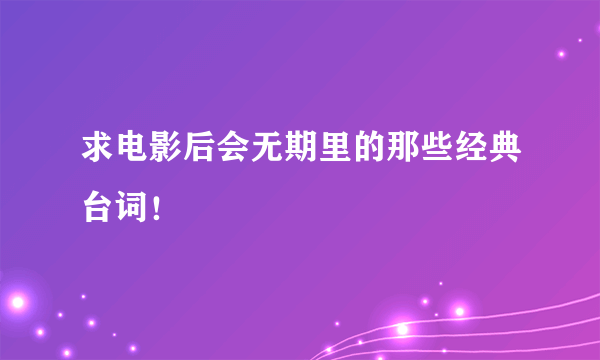 求电影后会无期里的那些经典台词！